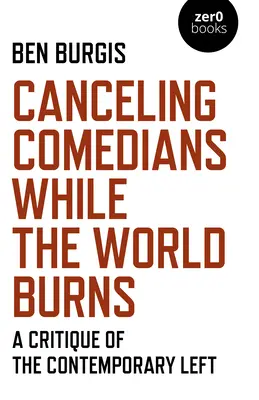 zer0 books

BEN BURGIS

CANCELING COMEDIANS WHILE THE WORLD BURNS

A CRITIQUE OF THE CONTEMPORARY LEFT